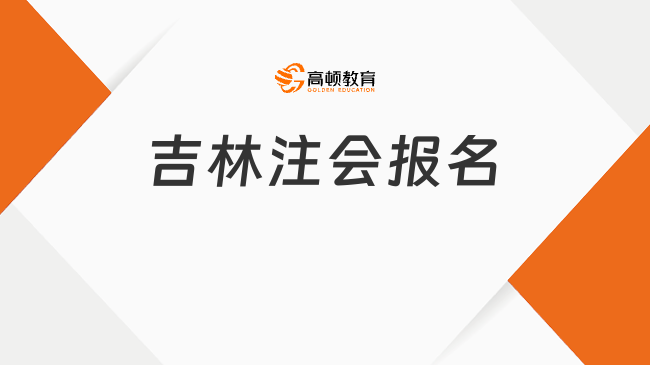 高顿教育
GOLDEN EDUCATION

吉林注会报名